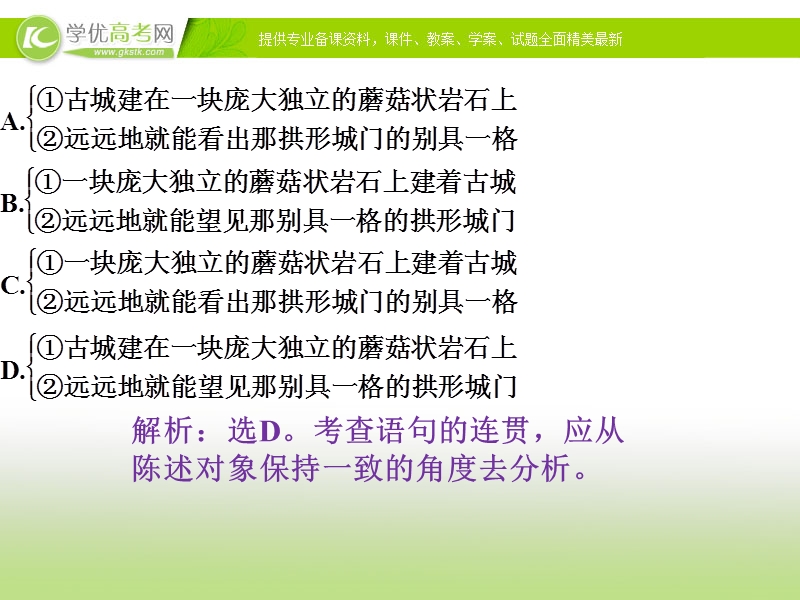 学优高考网
www.gkstk.com
提供专业备课资料，课件、教案、学案、试题全面精美最新

A. ①古城建在一块庞大独立的蘑菇状岩石上
②远远地就能看出那拱形城门的别具一格

B. ①一块庞大独立的蘑菇状岩石上建着古城
②远远地就能望见那别具一格的拱形城门

C. ①一块庞大独立的蘑菇状岩石上建着古城
②远远地就能看出那拱形城门的别具一格

D. ①古城建在一块庞大独立的蘑菇状岩石上
②远远地就能望见那别具一格的拱形城门

解析：选D。考查语句的连贯，应从陈述对象保持一致的角度去分析。